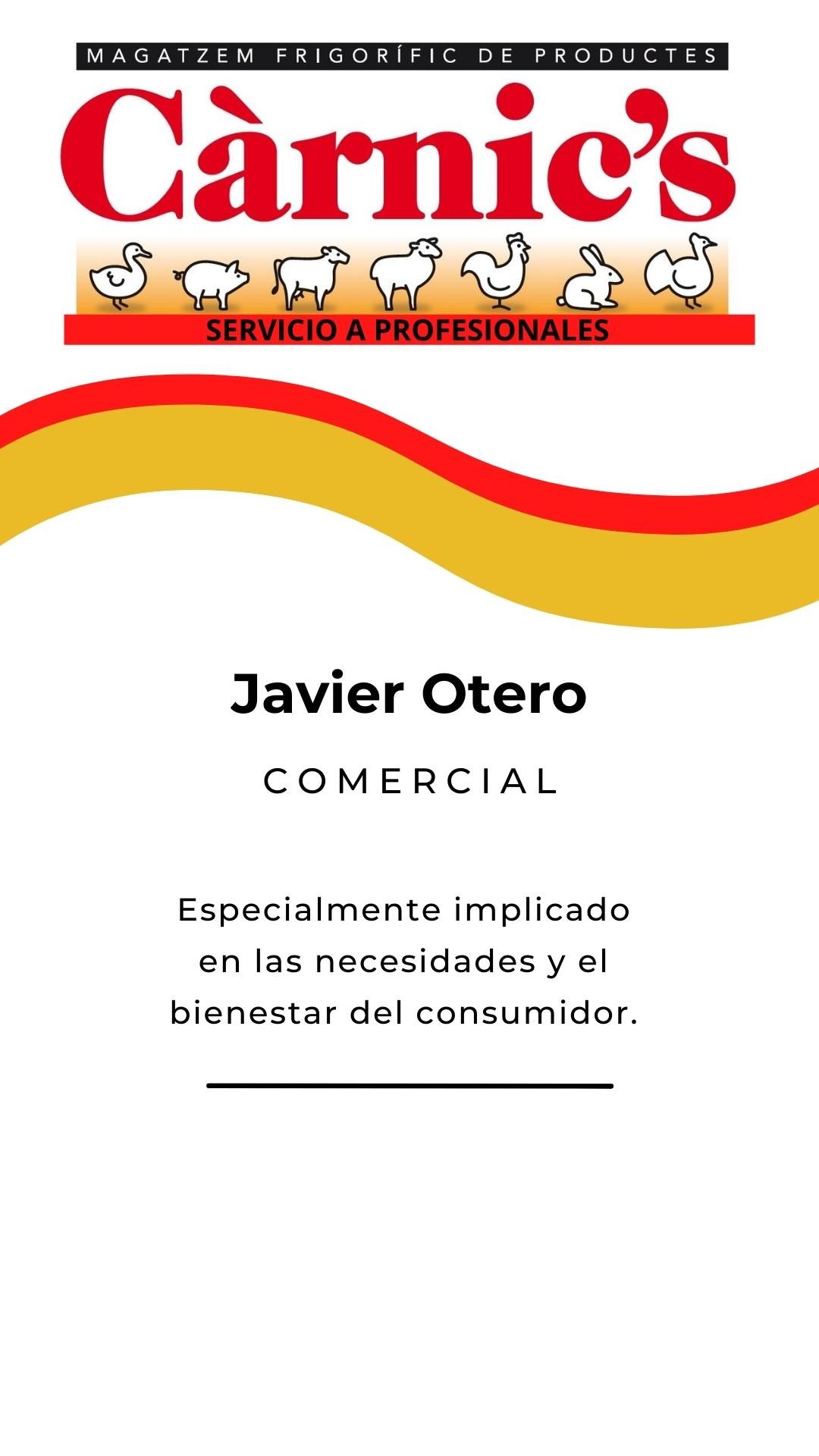 MAGATZEM FRIGORÍFIC DE PRODUCTES

Càrnic's

SERVICIO A PROFESIONALES

Javier Otero

COMERCIAL

Especialmente implicado en las necesidades y el bienestar del consumidor.